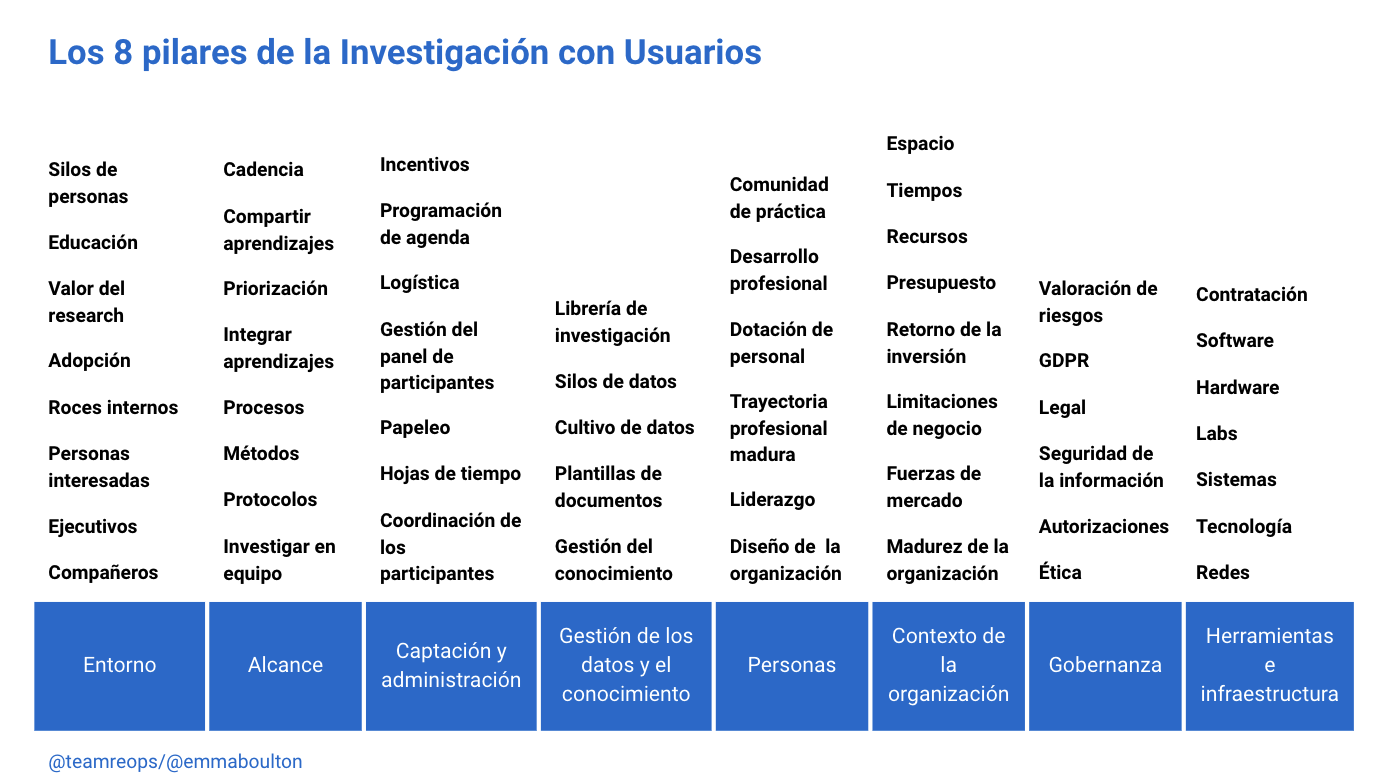 Los 8 pilares de la Investigación con Usuarios

Silos de personas

Educación

Valor del research

Adopción

Roces internos

Personas interesadas

Ejecutivos

Compañeros

Entorno

Cadencia

Compartir aprendizajes

Priorización

Integrar aprendizajes

Procesos

Métodos

Protocolos

Investigar en equipo

Alcance

Incentivos

Programación de agenda

Logística

Gestión del panel de participantes

Papeleo

Hojas de tiempo

Coordinación de los participantes

Captación y administración

Librería de investigación

Silos de datos

Cultivo de datos

Plantillas de documentos

Gestión del conocimiento

Gestión de los datos y el conocimiento

Comunidad de práctica

Desarrollo profesional

Dotación de personal

Trayectoria profesional madura

Liderazgo

Diseño de la organización

Personas

Espacio

Tiempos

Recursos

Presupuesto

Retorno de la inversión

Limitaciones de negocio

Fuerzas de mercado

Madurez de la organización

Contexto de la organización

Valoración de riesgos

GDPR

Legal

Seguridad de la información

Autorizaciones

Ética

Gobernanza

Contratación

Software

Hardware

Labs

Sistemas

Tecnología

Redes

Herramientas e infraestructura

@teamreops/@emmaboulton